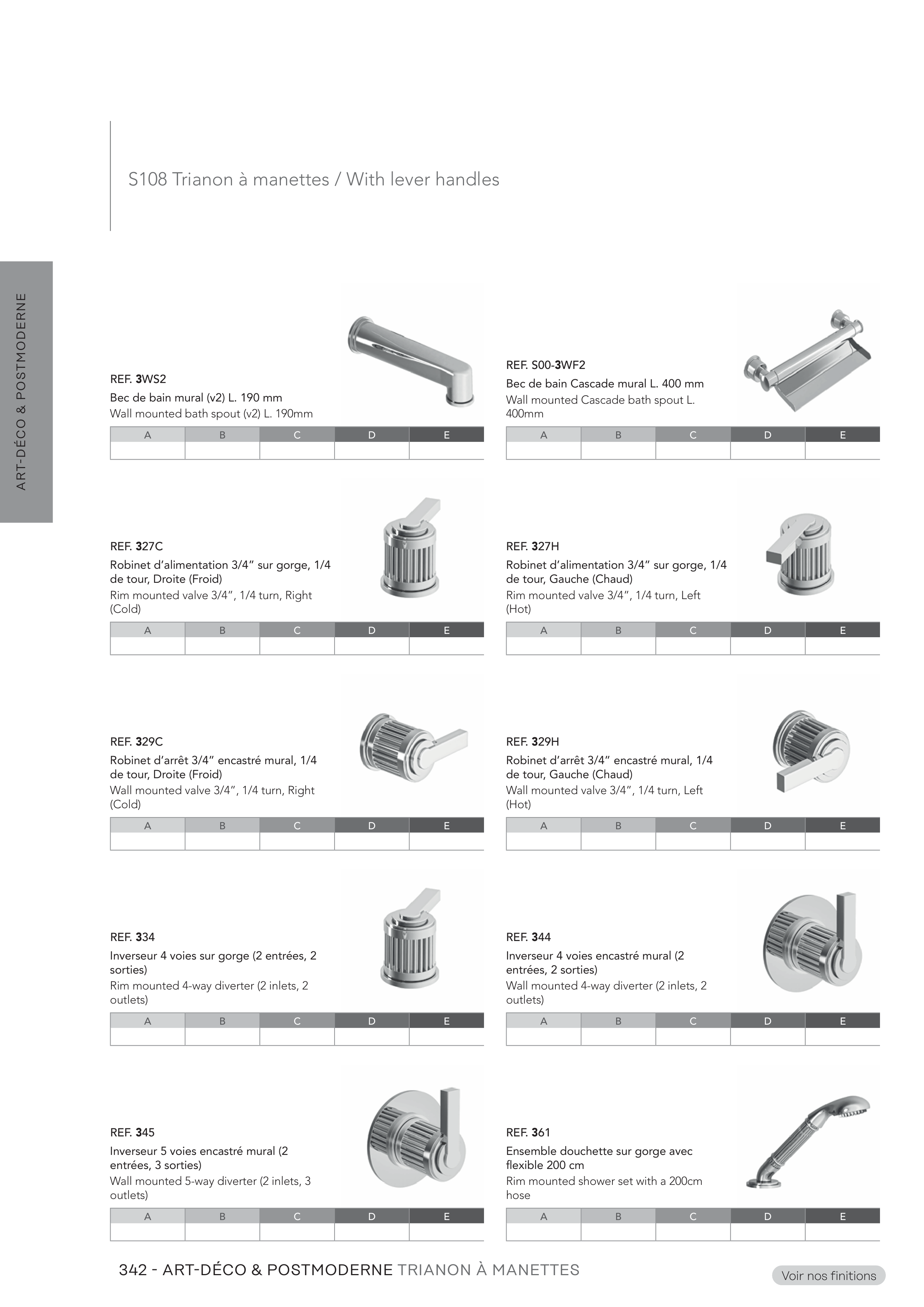 S108 Trianon à manettes / With lever handles

ART-DÉCO & POSTMODERNE

REF. 3WS2
Bec de bain mural (v2) L. 190 mm
Wall mounted bath spout (v2) L. 190mm

| A | B | C | D | E |
|---|---|---|---|---|
| | | | | |

REF. S00-3WF2
Bec de bain Cascade mural L. 400 mm
Wall mounted Cascade bath spout L. 400mm

| A | B | C | D | E |
|---|---|---|---|---|
| | | | | |

REF. 327C
Robinet d'alimentation 3/4" sur gorge, 1/4 de tour, Droite (Froid)
Rim mounted valve 3/4", 1/4 turn, Right (Cold)

| A | B | C | D | E |
|---|---|---|---|---|
| | | | | |

REF. 327H
Robinet d'alimentation 3/4" sur gorge, 1/4 de tour, Gauche (Chaud)
Rim mounted valve 3/4", 1/4 turn, Left (Hot)

| A | B | C | D | E |
|---|---|---|---|---|
| | | | | |

REF. 329C
Robinet d'arrêt 3/4" encastré mural, 1/4 de tour, Droite (Froid)
Wall mounted valve 3/4", 1/4 turn, Right (Cold)

| A | B | C | D | E |
|---|---|---|---|---|
| | | | | |

REF. 329H
Robinet d'arrêt 3/4" encastré mural, 1/4 de tour, Gauche (Chaud)
Wall mounted valve 3/4", 1/4 turn, Left (Hot)

| A | B | C | D | E |
|---|---|---|---|---|
| | | | | |

REF. 334
Inverseur 4 voies sur gorge (2 entrées, 2 sorties)
Rim mounted 4-way diverter (2 inlets, 2 outlets)

| A | B | C | D | E |
|---|---|---|---|---|
| | | | | |

REF. 344
Inverseur 4 voies encastré mural (2 entrées, 2 sorties)
Wall mounted 4-way diverter (2 inlets, 2 outlets)

| A | B | C | D | E |
|---|---|---|---|---|
| | | | | |

REF. 345
Inverseur 5 voies encastré mural (2 entrées, 3 sorties)
Wall mounted 5-way diverter (2 inlets, 3 outlets)

| A | B | C | D | E |
|---|---|---|---|---|
| | | | | |

REF. 361
Ensemble douchette sur gorge avec flexible 200 cm
Rim mounted shower set with a 200cm hose

| A | B | C | D | E |
|---|---|---|---|---|
| | | | | |

342 - ART-DÉCO & POSTMODERNE TRIANON À MANETTES

Voir nos finitions